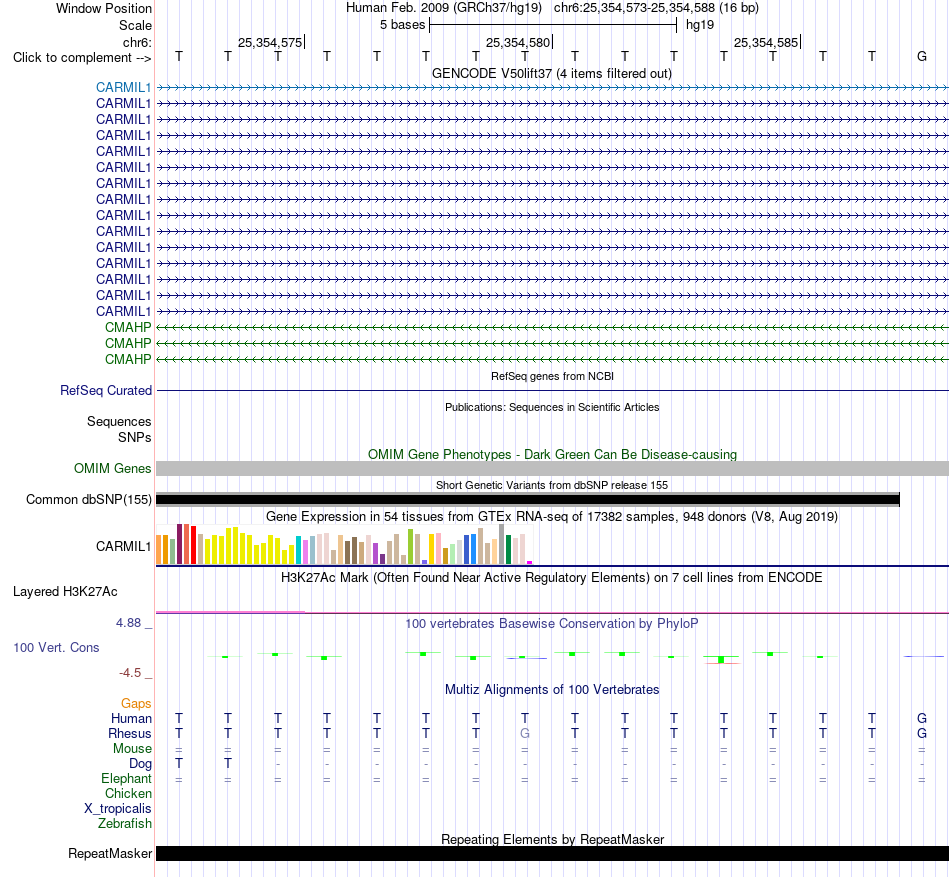 Window Position Human Feb. 2009 (GRCh37/hg19) chr6:25,354,573-25,354,588 (16 bp)
Scale 5 bases hg19
chr6: 25,354,575 25,354,580 25,354,585
Click to complement --> T T T T T T T T T T T T T T T G

GENCODE V50lift37 (4 items filtered out)
CARMIL1
CARMIL1
CARMIL1
CARMIL1
CARMIL1
CARMIL1
CARMIL1
CARMIL1
CARMIL1
CARMIL1
CARMIL1
CARMIL1
CARMIL1
CARMIL1
CARMIL1
CMAHP
CMAHP
CMAHP

RefSeq genes from NCBI
RefSeq Curated

Publications: Sequences in Scientific Articles
Sequences
SNPs

OMIM Gene Phenotypes - Dark Green Can Be Disease-causing
OMIM Genes

Short Genetic Variants from dbSNP release 155
Common dbSNP(155)

Gene Expression in 54 tissues from GTEx RNA-seq of 17382 samples, 948 donors (V8, Aug 2019)
CARMIL1

H3K27Ac Mark (Often Found Near Active Regulatory Elements) on 7 cell lines from ENCODE
Layered H3K27Ac

4.88 _
100 vertebrates Basewise Conservation by PhyloP
100 Vert. Cons
-4.5 _

Multiz Alignments of 100 Vertebrates
Gaps
Human T T T T T T T T T T T T T T T G
Rhesus T T T T T T T G T T T T T T T G
Mouse = = = = = = = = = = = = = = = =
Dog T T - - - - - - - - - - - - - -
Elephant = = = = = = = = = = = = = = = =
Chicken
X_tropicalis
Zebrafish

Repeating Elements by RepeatMasker
RepeatMasker